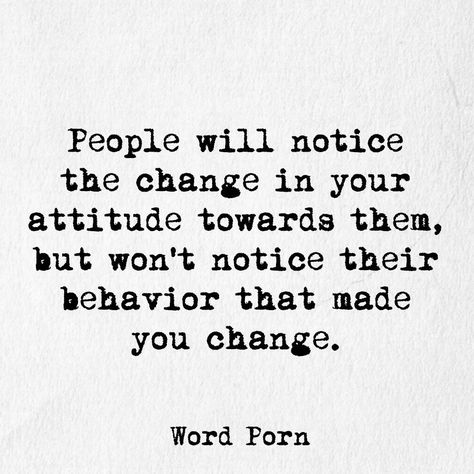 People will notice the change in your attitude towards them, but won't notice their behavior that made you change.

Word Porn